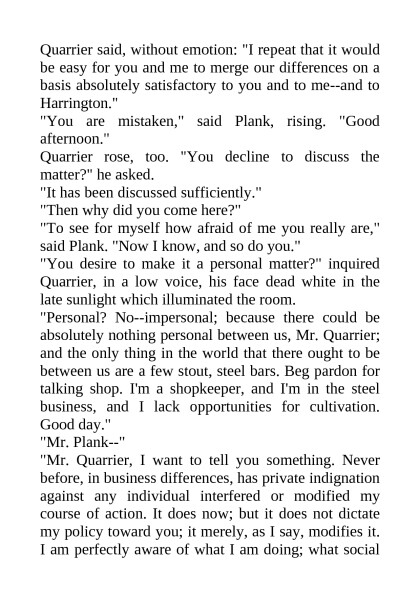 Quarrier said, without emotion: "I repeat that it would be easy for you and me to merge our differences on a basis absolutely satisfactory to you and to me--and to Harrington."

"You are mistaken," said Plank, rising. "Good afternoon."

Quarrier rose, too. "You decline to discuss the matter?" he asked.

"It has been discussed sufficiently."

"Then why did you come here?"

"To see for myself how afraid of me you really are," said Plank. "Now I know, and so do you."

"You desire to make it a personal matter?" inquired Quarrier, in a low voice, his face dead white in the late sunlight which illuminated the room.

"Personal? No--impersonal; because there could be absolutely nothing personal between us, Mr. Quarrier; and the only thing in the world that there ought to be between us are a few stout, steel bars. Beg pardon for talking shop. I'm a shopkeeper, and I'm in the steel business, and I lack opportunities for cultivation. Good day."

"Mr. Plank--"

"Mr. Quarrier, I want to tell you something. Never before, in business differences, has private indignation against any individual interfered or modified my course of action. It does now; but it does not dictate my policy toward you; it merely, as I say, modifies it. I am perfectly aware of what I am doing; what social